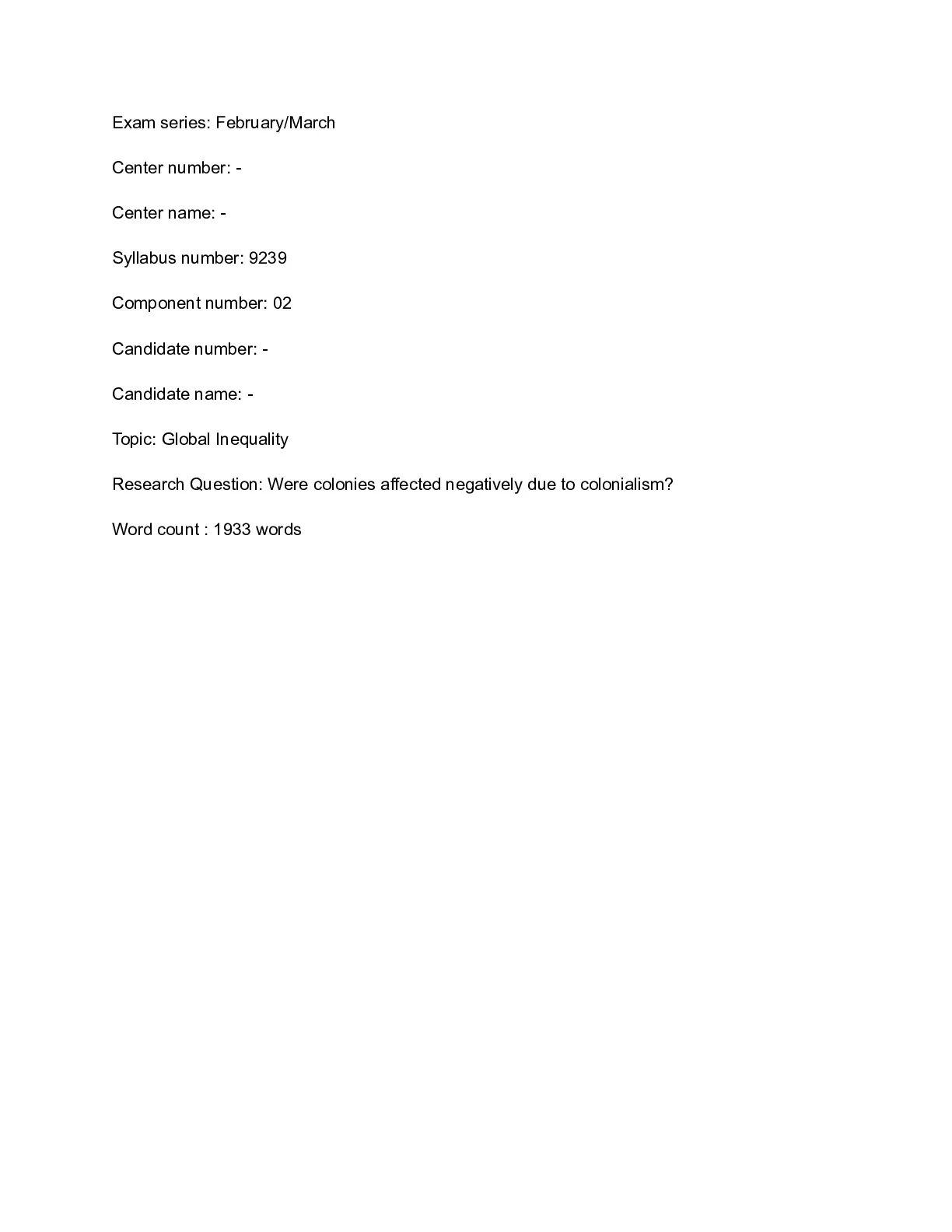 Exam series: February/March

Center number: -

Center name: -

Syllabus number: 9239

Component number: 02

Candidate number: -

Candidate name: -

Topic: Global Inequality

Research Question: Were colonies affected negatively due to colonialism?

Word count : 1933 words